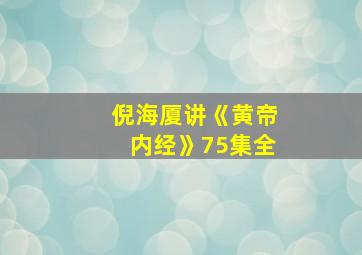 倪海厦讲《黄帝内经》75集全